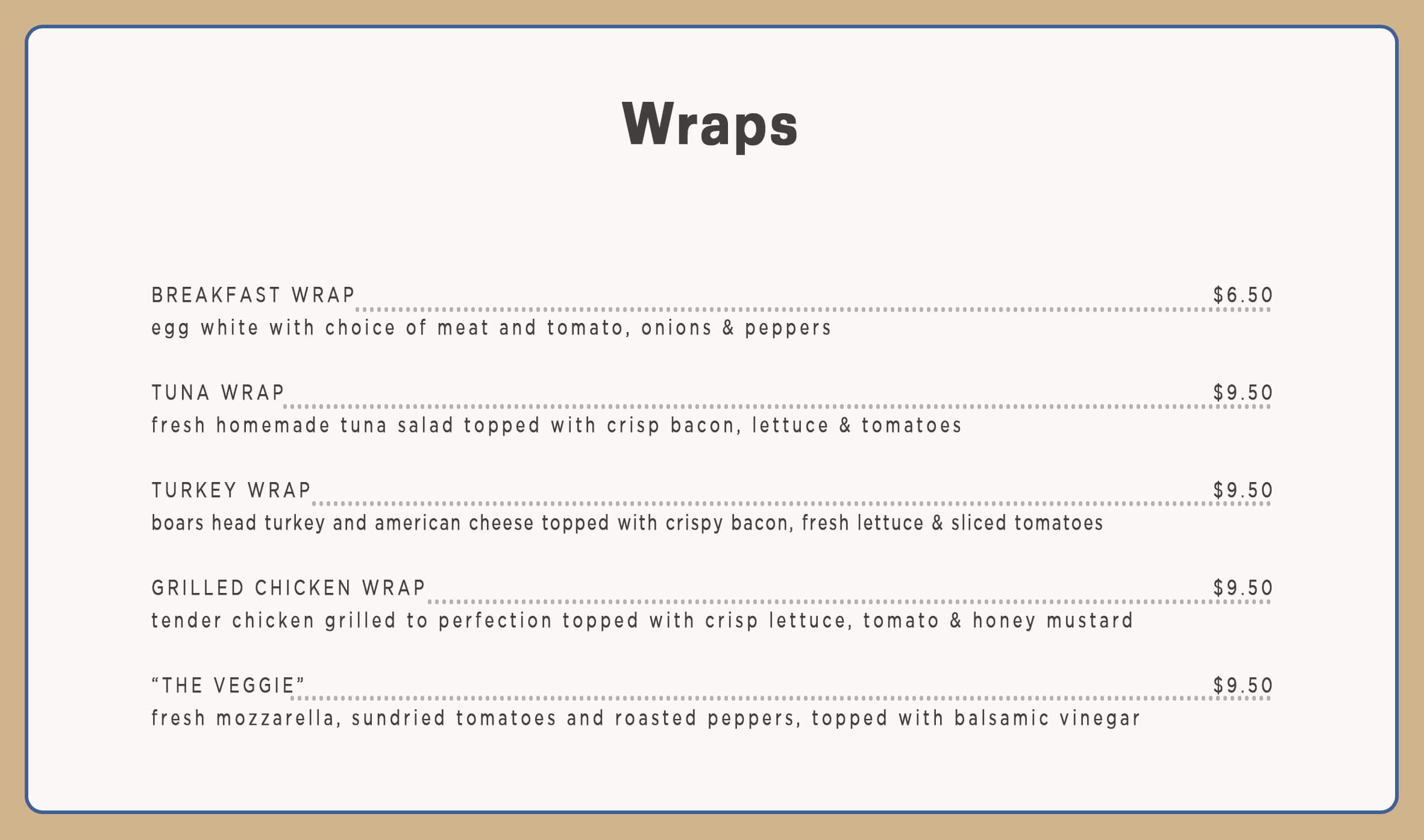 Wraps

BREAKFAST WRAP $6.50
egg white with choice of meat and tomato, onions & peppers

TUNA WRAP $9.50
fresh homemade tuna salad topped with crisp bacon, lettuce & tomatoes

TURKEY WRAP $9.50
boars head turkey and american cheese topped with crispy bacon, fresh lettuce & sliced tomatoes

GRILLED CHICKEN WRAP $9.50
tender chicken grilled to perfection topped with crisp lettuce, tomato & honey mustard

"THE VEGGIE" $9.50
fresh mozzarella, sundried tomatoes and roasted peppers, topped with balsamic vinegar